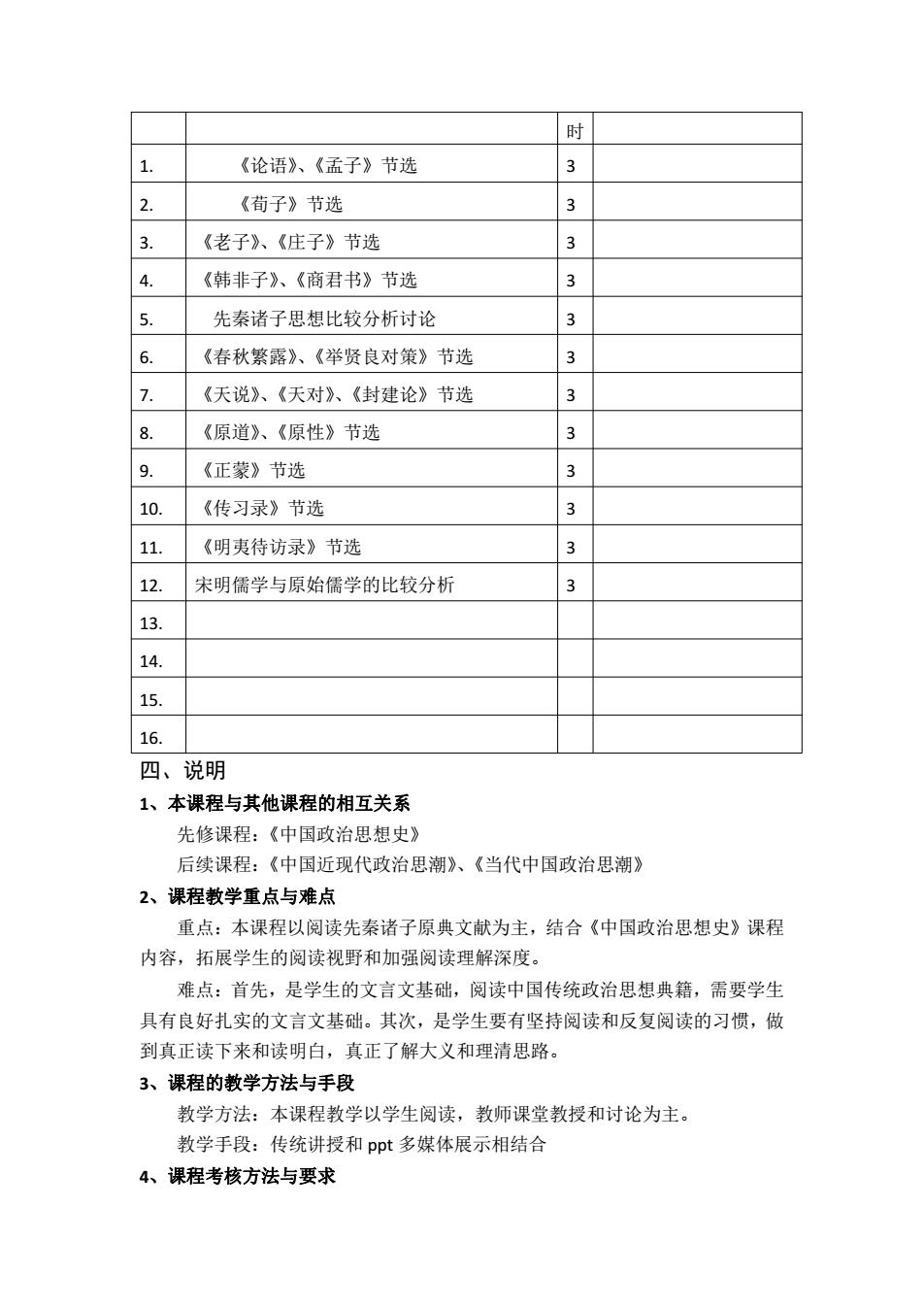 | | | 时 | |
|---|---|---|---|
| 1. | 《论语》、《孟子》节选 | 3 | |
| 2. | 《荀子》节选 | 3 | |
| 3. | 《老子》、《庄子》节选 | 3 | |
| 4. | 《韩非子》、《商君书》节选 | 3 | |
| 5. | 先秦诸子思想比较分析讨论 | 3 | |
| 6. | 《春秋繁露》、《举贤良对策》节选 | 3 | |
| 7. | 《天说》、《天对》、《封建论》节选 | 3 | |
| 8. | 《原道》、《原性》节选 | 3 | |
| 9. | 《正蒙》节选 | 3 | |
| 10. | 《传习录》节选 | 3 | |
| 11. | 《明夷待访录》节选 | 3 | |
| 12. | 宋明儒学与原始儒学的比较分析 | 3 | |
| 13. | | | |
| 14. | | | |
| 15. | | | |
| 16. | | | |

四、说明

1、本课程与其他课程的相互关系

先修课程：《中国政治思想史》

后续课程：《中国近现代政治思潮》、《当代中国政治思潮》

2、课程教学重点与难点

重点：本课程以阅读先秦诸子原典文献为主，结合《中国政治思想史》课程内容，拓展学生的阅读视野和加强阅读理解深度。

难点：首先，是学生的文言文基础，阅读中国传统政治思想典籍，需要学生具有良好扎实的文言文基础。其次，是学生要有坚持阅读和反复阅读的习惯，做到真正读下来和读明白，真正了解大义和理清思路。

3、课程的教学方法与手段

教学方法：本课程教学以学生阅读，教师课堂教授和讨论为主。

教学手段：传统讲授和 ppt 多媒体展示相结合

4、课程考核方法与要求